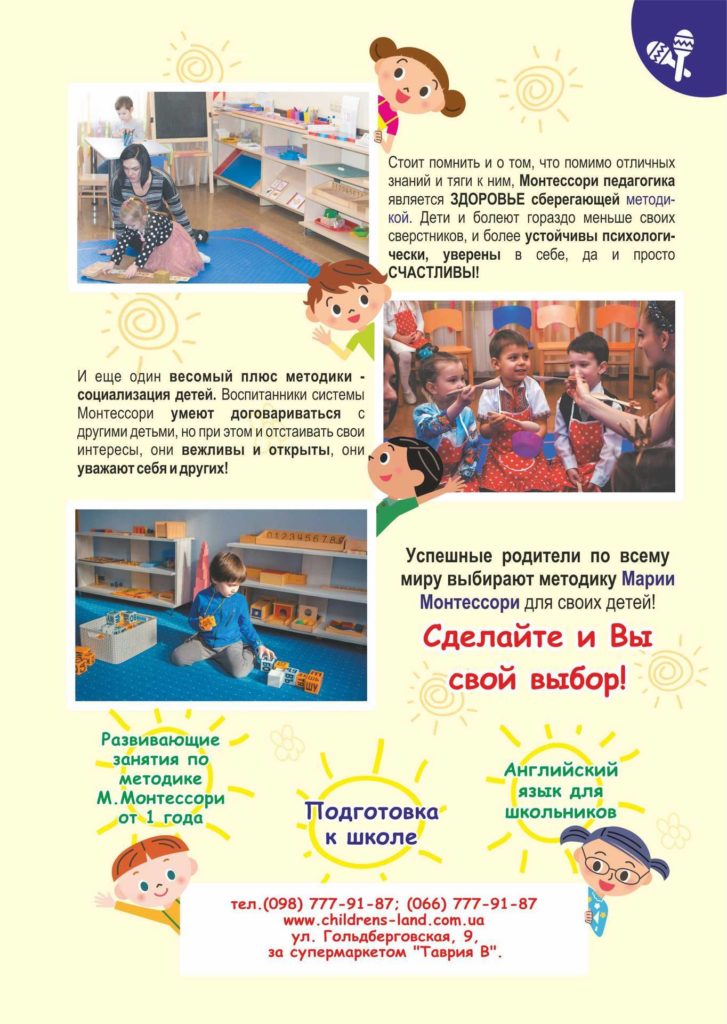 Стоит помнить и о том, что помимо отличных знаний и тяги к ним, Монтессори педагогика является ЗДОРОВЬЕ сберегающей методикой. Дети и болеют гораздо меньше своих сверстников, и более устойчивы психологически, уверены в себе, да и просто СЧАСТЛИВЫ!

И еще один весомый плюс методики - социализация детей. Воспитанники системы Монтессори умеют договариваться с другими детьми, но при этом и отстаивать свои интересы, они вежливы и открыты, они уважают себя и других!

Успешные родители по всему миру выбирают методику Марии Монтессори для своих детей!

Сделайте и Вы свой выбор!

Развивающие занятия по методике М.Монтессори от 1 года

Подготовка к школе

Английский язык для школьников

тел.(098) 777-91-87; (066) 777-91-87
www.childrens-land.com.ua
ул. Гольдберговская, 9,
за супермаркетом "Таврия В".